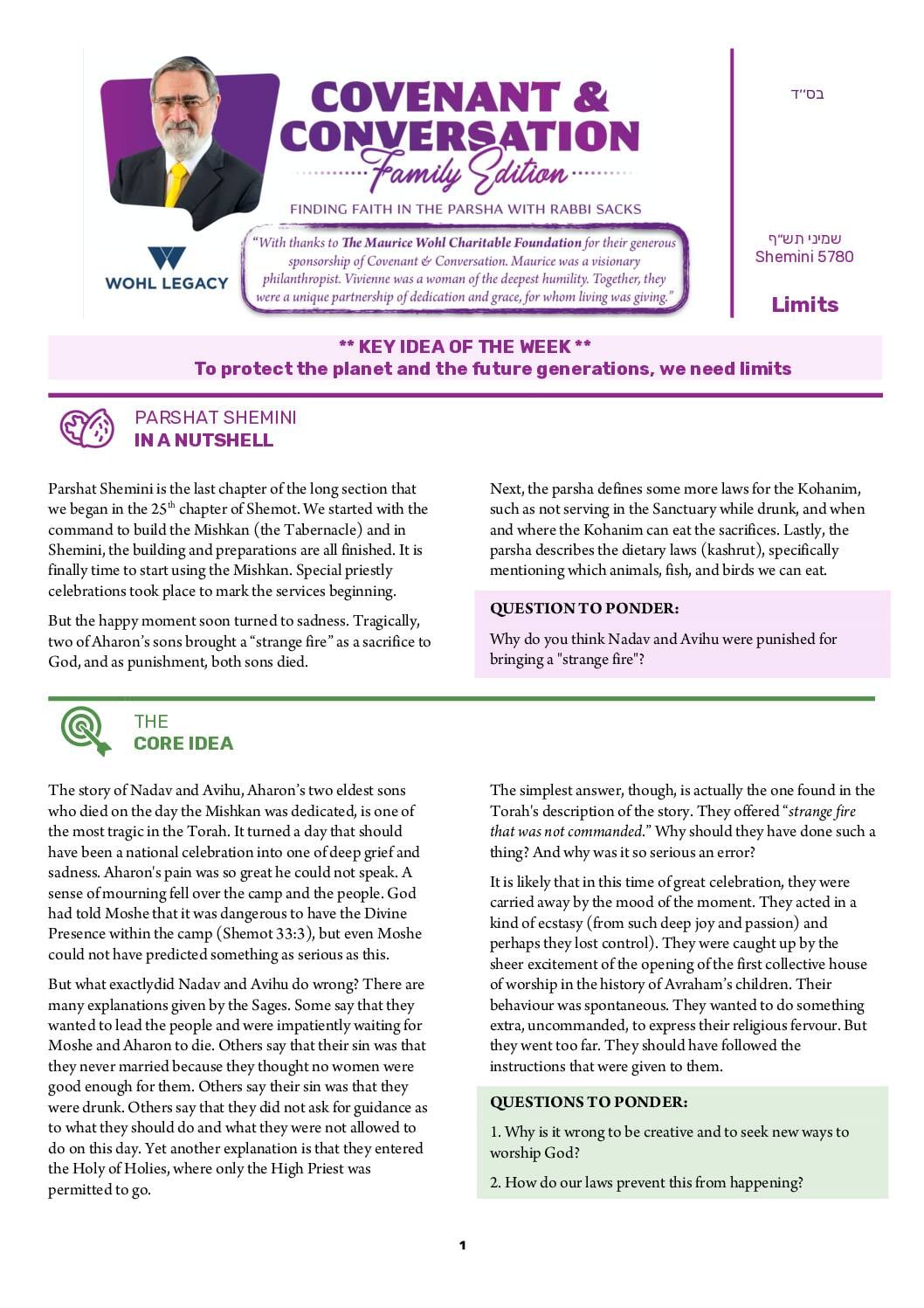 COVENANT & CONVERSATION
Family Edition
FINDING FAITH IN THE PARSHA WITH RABBI SACKS

WOHL LEGACY

"With thanks to The Maurice Wohl Charitable Foundation for their generous sponsorship of Covenant & Conversation. Maurice was a visionary philanthropist. Vivienne was a woman of the deepest humility. Together, they were a unique partnership of dedication and grace, for whom living was giving."

בס״ד

שמיני תש״ף
Shemini 5780

Limits

** KEY IDEA OF THE WEEK **
To protect the planet and the future generations, we need limits

PARSHAT SHEMINI
IN A NUTSHELL

Parshat Shemini is the last chapter of the long section that we began in the 25$^{th}$ chapter of Shemot. We started with the command to build the Mishkan (the Tabernacle) and in Shemini, the building and preparations are all finished. It is finally time to start using the Mishkan. Special priestly celebrations took place to mark the services beginning.

But the happy moment soon turned to sadness. Tragically, two of Aharon's sons brought a "strange fire" as a sacrifice to God, and as punishment, both sons died.

Next, the parsha defines some more laws for the Kohanim, such as not serving in the Sanctuary while drunk, and when and where the Kohanim can eat the sacrifices. Lastly, the parsha describes the dietary laws (kashrut), specifically mentioning which animals, fish, and birds we can eat.

QUESTION TO PONDER:

Why do you think Nadav and Avihu were punished for bringing a "strange fire"?

THE
CORE IDEA

The story of Nadav and Avihu, Aharon's two eldest sons who died on the day the Mishkan was dedicated, is one of the most tragic in the Torah. It turned a day that should have been a national celebration into one of deep grief and sadness. Aharon's pain was so great he could not speak. A sense of mourning fell over the camp and the people. God had told Moshe that it was dangerous to have the Divine Presence within the camp (Shemot 33:3), but even Moshe could not have predicted something as serious as this.

But what exactlydid Nadav and Avihu do wrong? There are many explanations given by the Sages. Some say that they wanted to lead the people and were impatiently waiting for Moshe and Aharon to die. Others say that their sin was that they never married because they thought no women were good enough for them. Others say their sin was that they were drunk. Others say that they did not ask for guidance as to what they should do and what they were not allowed to do on this day. Yet another explanation is that they entered the Holy of Holies, where only the High Priest was permitted to go.

The simplest answer, though, is actually the one found in the Torah's description of the story. They offered "strange fire that was not commanded." Why should they have done such a thing? And why was it so serious an error?

It is likely that in this time of great celebration, they were carried away by the mood of the moment. They acted in a kind of ecstasy (from such deep joy and passion) and perhaps they lost control). They were caught up by the sheer excitement of the opening of the first collective house of worship in the history of Avraham's children. Their behaviour was spontaneous. They wanted to do something extra, uncommanded, to express their religious fervour. But they went too far. They should have followed the instructions that were given to them.

QUESTIONS TO PONDER:

1. Why is it wrong to be creative and to seek new ways to worship God?

2. How do our laws prevent this from happening?

1